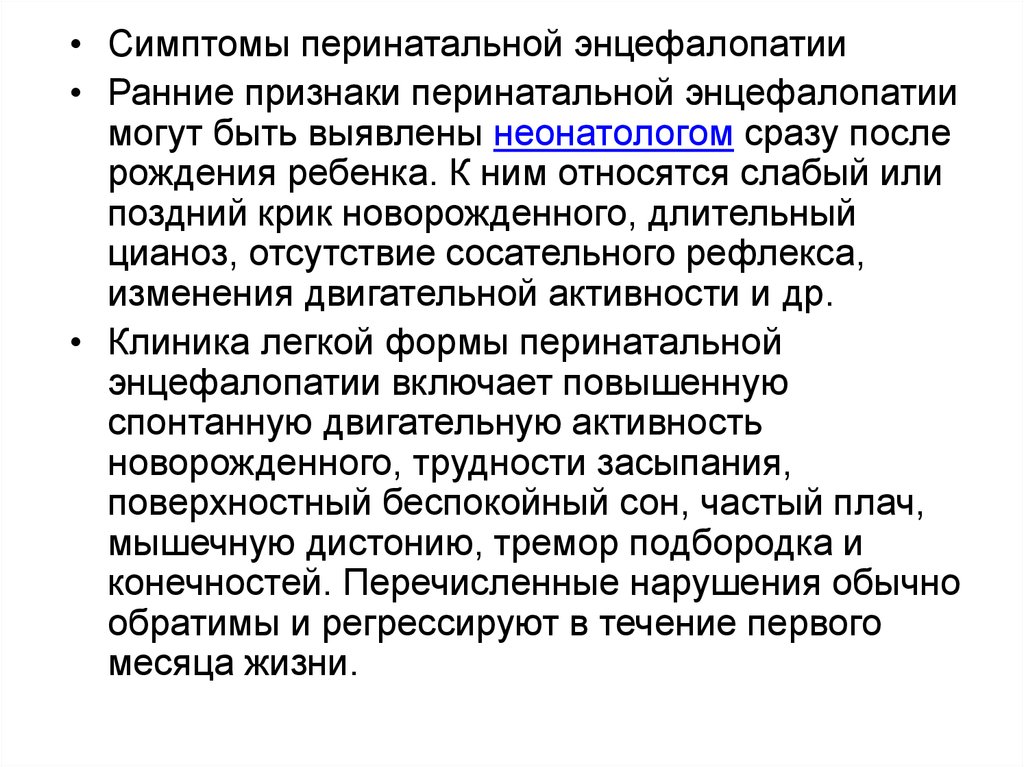 • Симптомы перинатальной энцефалопатии

• Ранние признаки перинатальной энцефалопатии могут быть выявлены неонатологом сразу после рождения ребенка. К ним относятся слабый или поздний крик новорожденного, длительный цианоз, отсутствие сосательного рефлекса, изменения двигательной активности и др.

• Клиника легкой формы перинатальной энцефалопатии включает повышенную спонтанную двигательную активность новорожденного, трудности засыпания, поверхностный беспокойный сон, частый плач, мышечную дистонию, тремор подбородка и конечностей. Перечисленные нарушения обычно обратимы и регрессируют в течение первого месяца жизни.